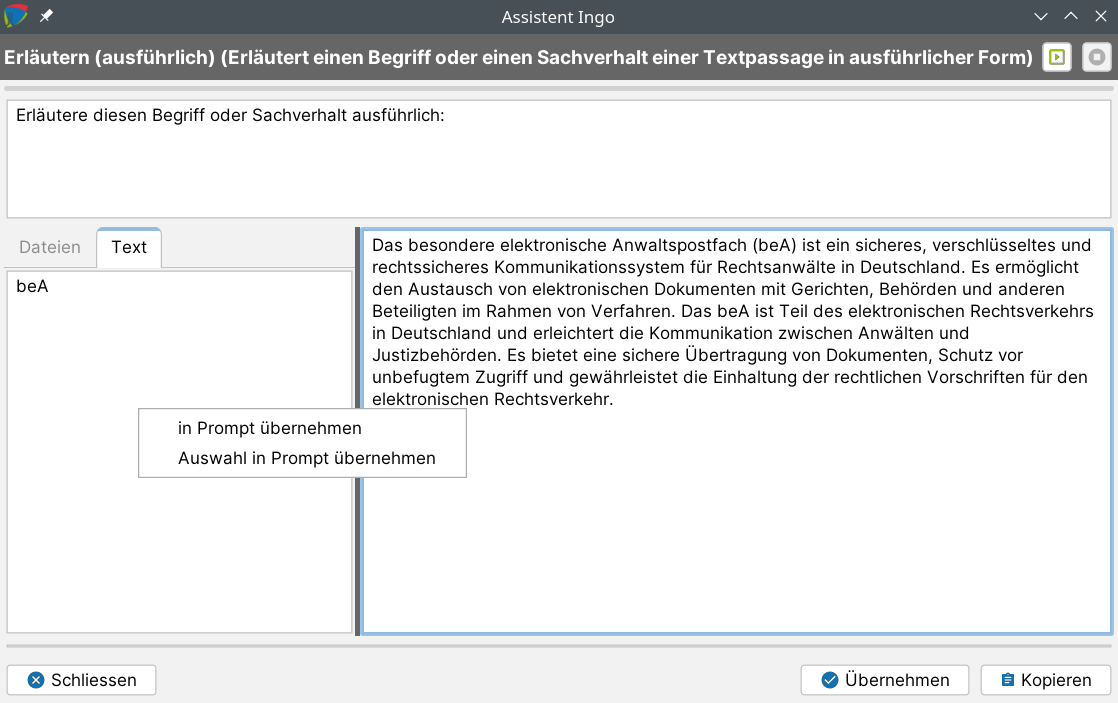 Assistent Ingo

Erläutern (ausführlich) (Erläutert einen Begriff oder einen Sachverhalt einer Textpassage in ausführlicher Form)

Erläutere diesen Begriff oder Sachverhalt ausführlich:

Dateien
Text

beA

in Prompt übernehmen
Auswahl in Prompt übernehmen

Das besondere elektronische Anwaltspostfach (beA) ist ein sicheres, verschlüsseltes und rechtssicheres Kommunikationssystem für Rechtsanwälte in Deutschland. Es ermöglicht den Austausch von elektronischen Dokumenten mit Gerichten, Behörden und anderen Beteiligten im Rahmen von Verfahren. Das beA ist Teil des elektronischen Rechtsverkehrs in Deutschland und erleichtert die Kommunikation zwischen Anwälten und Justizbehörden. Es bietet eine sichere Übertragung von Dokumenten, Schutz vor unbefugtem Zugriff und gewährleistet die Einhaltung der rechtlichen Vorschriften für den elektronischen Rechtsverkehr.

Schliessen
Übernehmen
Kopieren